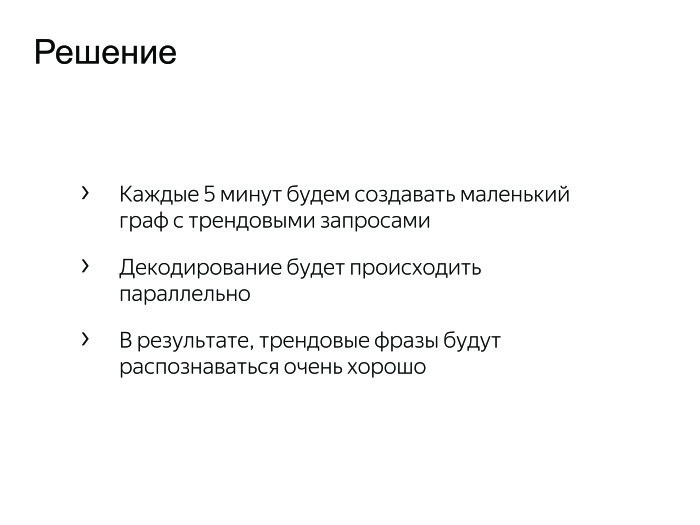 Решение

› Каждые 5 минут будем создавать маленький граф с трендовыми запросами

› Декодирование будет происходить параллельно

› В результате, трендовые фразы будут распознаваться очень хорошо